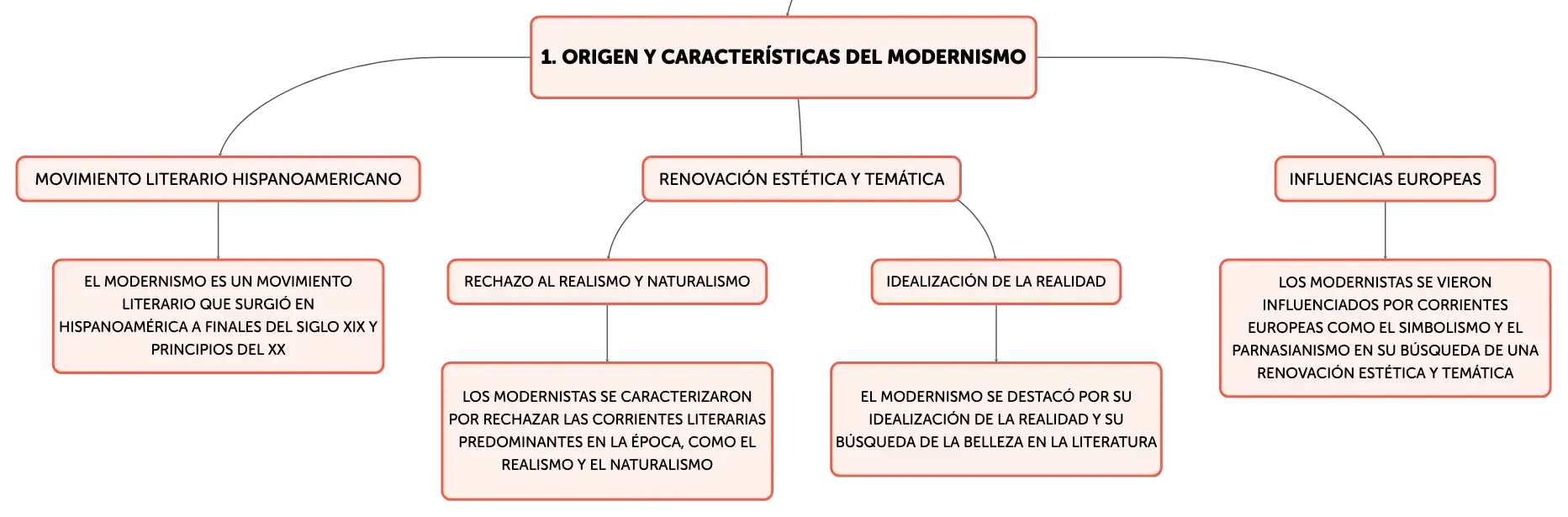 1. ORIGEN Y CARACTERÍSTICAS DEL MODERNISMO

MOVIMIENTO LITERARIO HISPANOAMERICANO

EL MODERNISMO ES UN MOVIMIENTO LITERARIO QUE SURGIÓ EN HISPANOAMÉRICA A FINALES DEL SIGLO XIX Y PRINCIPIOS DEL XX

RENOVACIÓN ESTÉTICA Y TEMÁTICA

RECHAZO AL REALISMO Y NATURALISMO

LOS MODERNISTAS SE CARACTERIZARON POR RECHAZAR LAS CORRIENTES LITERARIAS PREDOMINANTES EN LA ÉPOCA, COMO EL REALISMO Y EL NATURALISMO

IDEALIZACIÓN DE LA REALIDAD

EL MODERNISMO SE DESTACÓ POR SU IDEALIZACIÓN DE LA REALIDAD Y SU BÚSQUEDA DE LA BELLEZA EN LA LITERATURA

INFLUENCIAS EUROPEAS

LOS MODERNISTAS SE VIERON INFLUENCIADOS POR CORRIENTES EUROPEAS COMO EL SIMBOLISMO Y EL PARNASIANISMO EN SU BÚSQUEDA DE UNA RENOVACIÓN ESTÉTICA Y TEMÁTICA